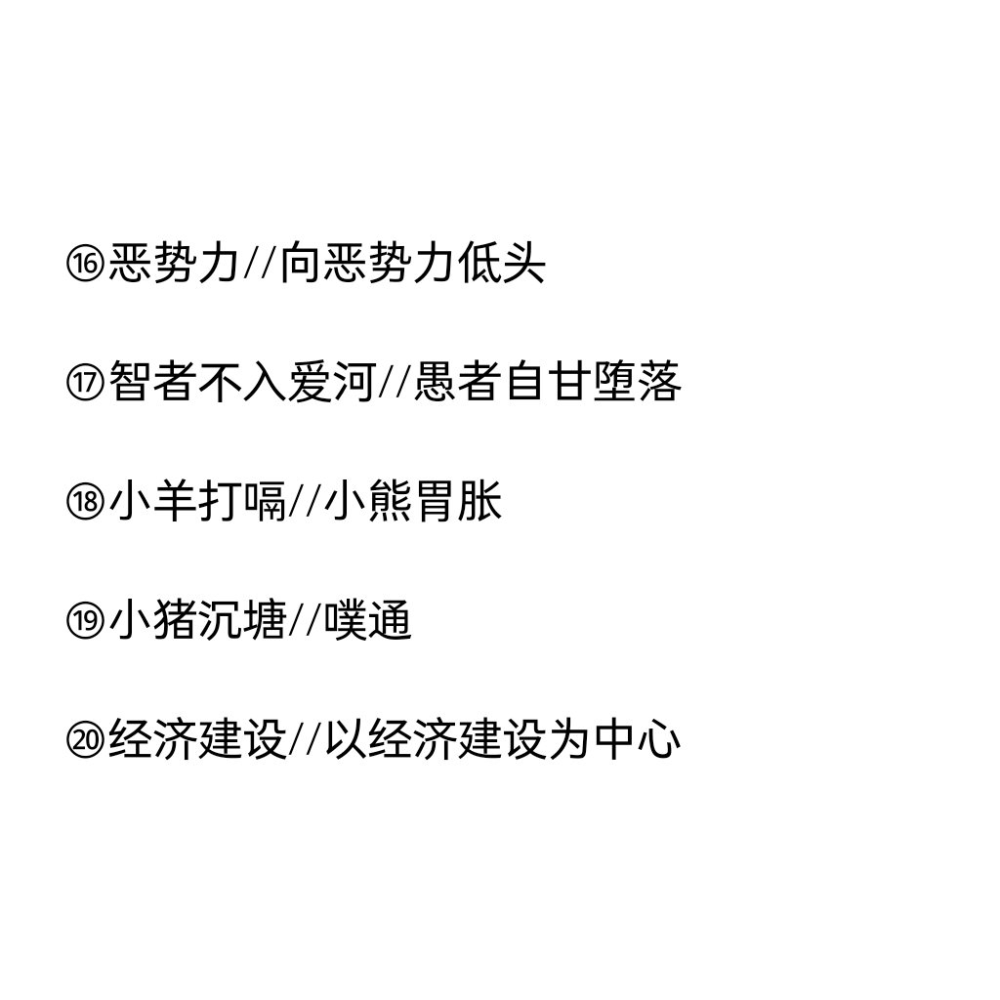 ⑯恶势力//向恶势力低头

⑰智者不入爱河//愚者自甘堕落

⑱小羊打嗝//小熊胃胀

⑲小猪沉塘//噗通

⑳经济建设//以经济建设为中心